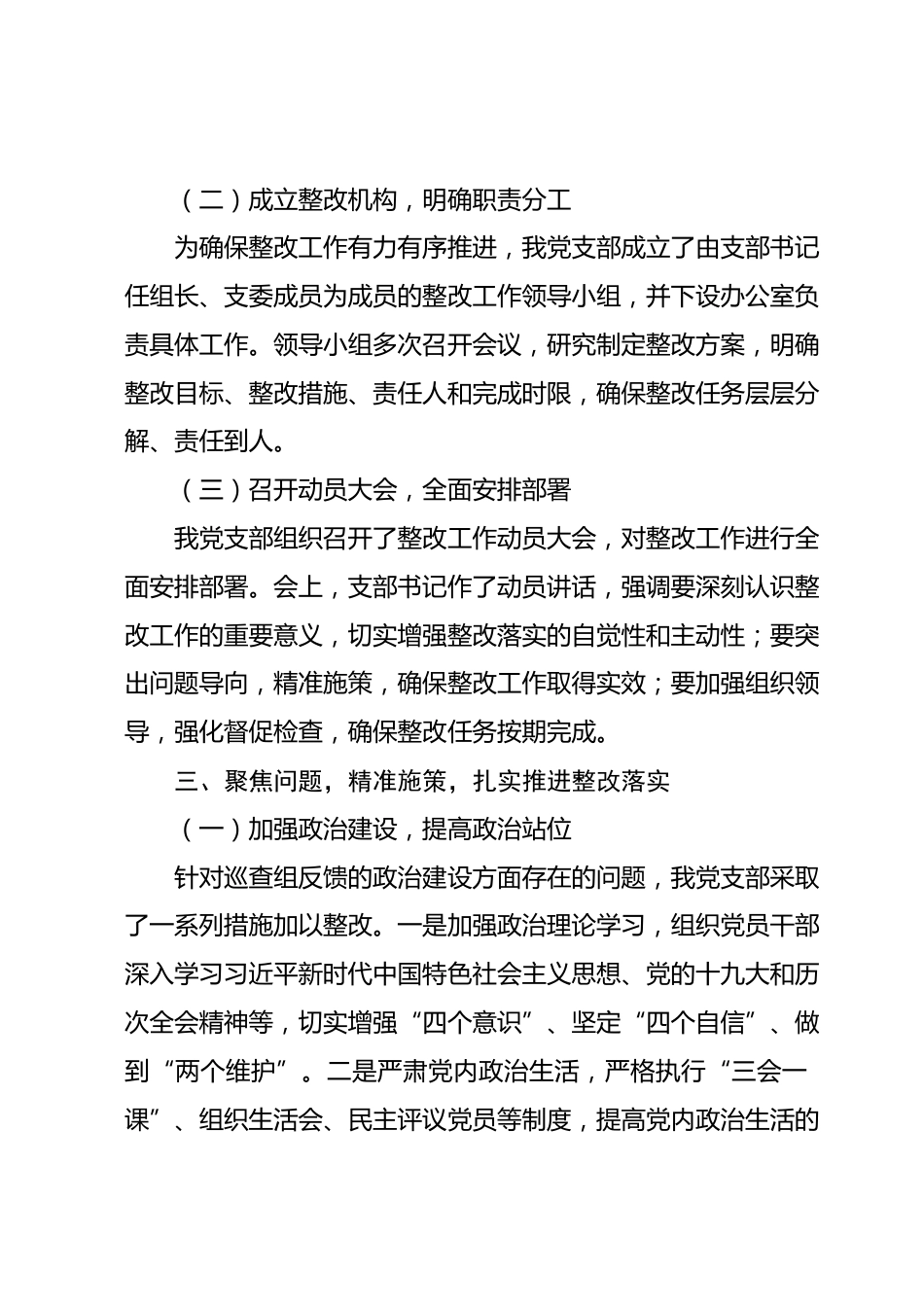 （二）成立整改机构，明确职责分工

为确保整改工作有力有序推进，我党支部成立了由支部书记任组长、支委成员为成员的整改工作领导小组，并下设办公室负责具体工作。领导小组多次召开会议，研究制定整改方案，明确整改目标、整改措施、责任人和完成时限，确保整改任务层层分解、责任到人。

（三）召开动员大会，全面安排部署

我党支部组织召开了整改工作动员大会，对整改工作进行全面安排部署。会上，支部书记作了动员讲话，强调要深刻认识整改工作的重要意义，切实增强整改落实的自觉性和主动性；要突出问题导向，精准施策，确保整改工作取得实效；要加强组织领导，强化督促检查，确保整改任务按期完成。

三、聚焦问题，精准施策，扎实推进整改落实

（一）加强政治建设，提高政治站位

针对巡查组反馈的政治建设方面存在的问题，我党支部采取了一系列措施加以整改。一是加强政治理论学习，组织党员干部深入学习习近平新时代中国特色社会主义思想、党的十九大和历次全会精神等，切实增强“四个意识”、坚定“四个自信”、做到“两个维护”。二是严肃党内政治生活，严格执行“三会一课”、组织生活会、民主评议党员等制度，提高党内政治生活的